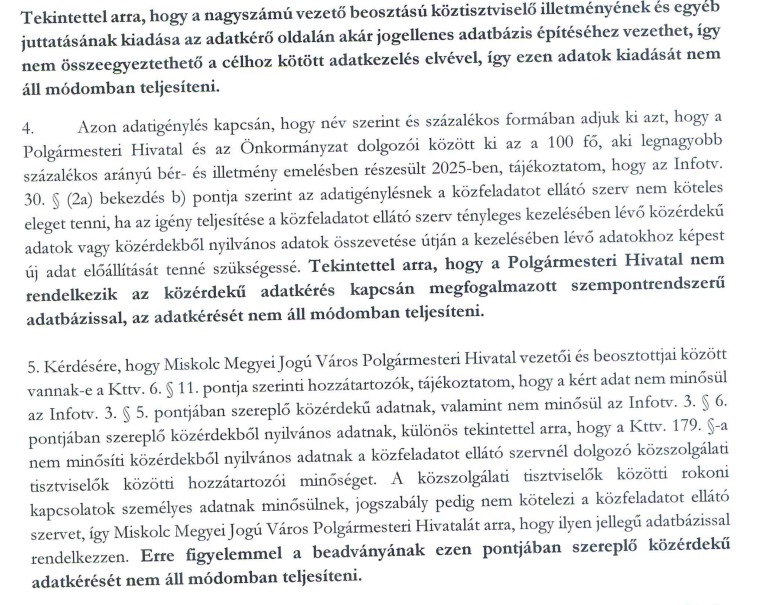 Tekintettel arra, hogy a nagyszámú vezető beosztású köztisztviselő illetményének és egyéb juttatásának kiadása az adatkérő oldalán akár jogellenes adatbázis építéséhez vezethet, így nem összeegyeztethető a célhoz kötött adatkezelés elvével, így ezen adatok kiadását nem áll módomban teljesíteni.

4. Azon adatigénylés kapcsán, hogy név szerint és százalékos formában adjuk ki azt, hogy a Polgármesteri Hivatal és az Önkormányzat dolgozói között ki az a 100 fő, aki legnagyobb százalékos arányú bér- és illetmény emelésben részesült 2025-ben, tájékoztatom, hogy az Infotv. 30. § (2a) bekezdés b) pontja szerint az adatigénylésnek a közfeladatot ellátó szerv nem köteles eleget tenni, ha az igény teljesítése a közfeladatot ellátó szerv tényleges kezelésében lévő közérdekű adatok vagy közérdekből nyilvános adatok összevetése útján a kezelésében lévő adatokhoz képest új adat előállítását tenné szükségessé. Tekintettel arra, hogy a Polgármesteri Hivatal nem rendelkezik az közérdekű adatkérés kapcsán megfogalmazott szempontrendszerű adatbázissal, az adatkérését nem áll módomban teljesíteni.

5. Kérdésére, hogy Miskolc Megyei Jogú Város Polgármesteri Hivatal vezetői és beosztottjai között vannak-e a Kttv. 6. § 11. pontja szerinti hozzátartozók, tájékoztatom, hogy a kért adat nem minősül az Infotv. 3. § 5. pontjában szereplő közérdekű adatnak, valamint nem minősül az Infotv. 3. § 6. pontjában szereplő közérdekből nyilvános adatnak, különös tekintettel arra, hogy a Kttv. 179. §-a nem minősíti közérdekből nyilvános adatnak a közfeladatot ellátó szervnél dolgozó közszolgálati tisztviselők közötti hozzátartozói minőséget. A közszolgálati tisztviselők közötti rokoni kapcsolatok személyes adatnak minősülnek, jogszabály pedig nem kötelezi a közfeladatot ellátó szervet, így Miskolc Megyei Jogú Város Polgármesteri Hivatalát arra, hogy ilyen jellegű adatbázissal rendelkezzen. Erre figyelemmel a beadványának ezen pontjában szereplő közérdekű adatkérését nem áll módomban teljesíteni.